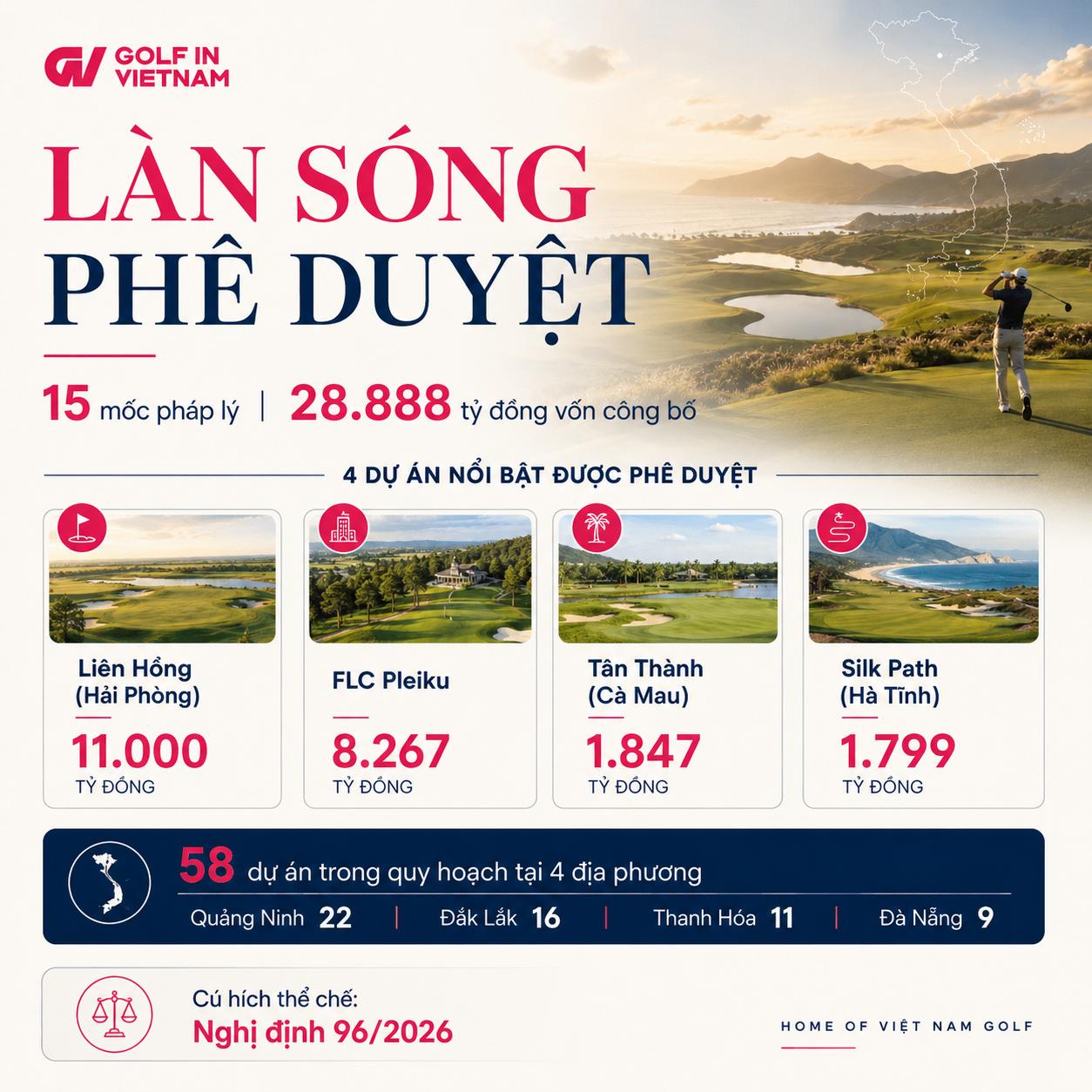 GV GOLF IN VIETNAM

LÀN SÓNG PHÊ DUYỆT

15 mốc pháp lý | 28.888 tỷ đồng vốn công bố

4 DỰ ÁN NỔI BẬT ĐƯỢC PHÊ DUYỆT

Liên Hồng (Hải Phòng)
11.000
TỶ ĐỒNG

FLC Pleiku
8.267
TỶ ĐỒNG

Tân Thành (Cà Mau)
1.847
TỶ ĐỒNG

Silk Path (Hà Tĩnh)
1.799
TỶ ĐỒNG

58 dự án trong quy hoạch tại 4 địa phương
Quảng Ninh 22 | Đắk Lắk 16 | Thanh Hóa 11 | Đà Nẵng 9

Cú hích thể chế:
Nghị định 96/2026

HOME OF VIỆT NAM GOLF